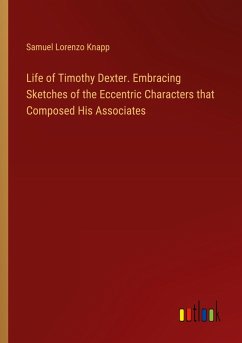 Samuel Lorenzo Knapp

Life of Timothy Dexter. Embracing Sketches of the Eccentric Characters that Composed His Associates

outlook